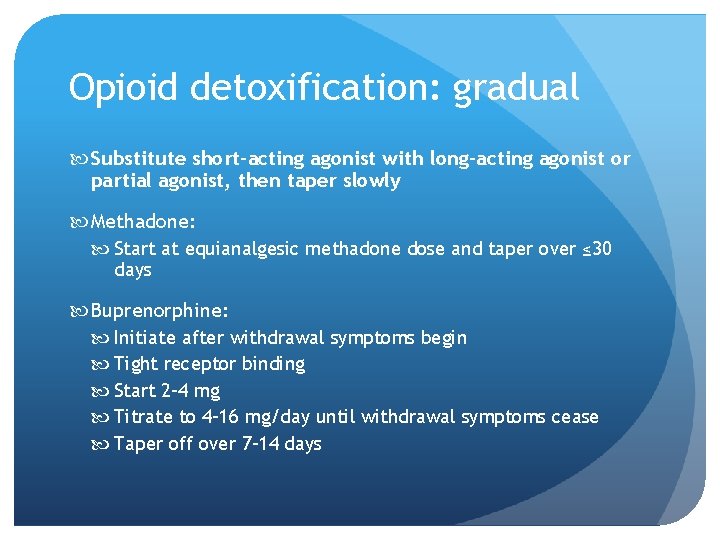 Opioid detoxification: gradual

Substitute short-acting agonist with long-acting agonist or partial agonist, then taper slowly

Methadone:

Start at equianalgesic methadone dose and taper over ≤30 days

Buprenorphine:

Initiate after withdrawal symptoms begin

Tight receptor binding

Start 2-4 mg

Titrate to 4-16 mg/day until withdrawal symptoms cease

Taper off over 7-14 days